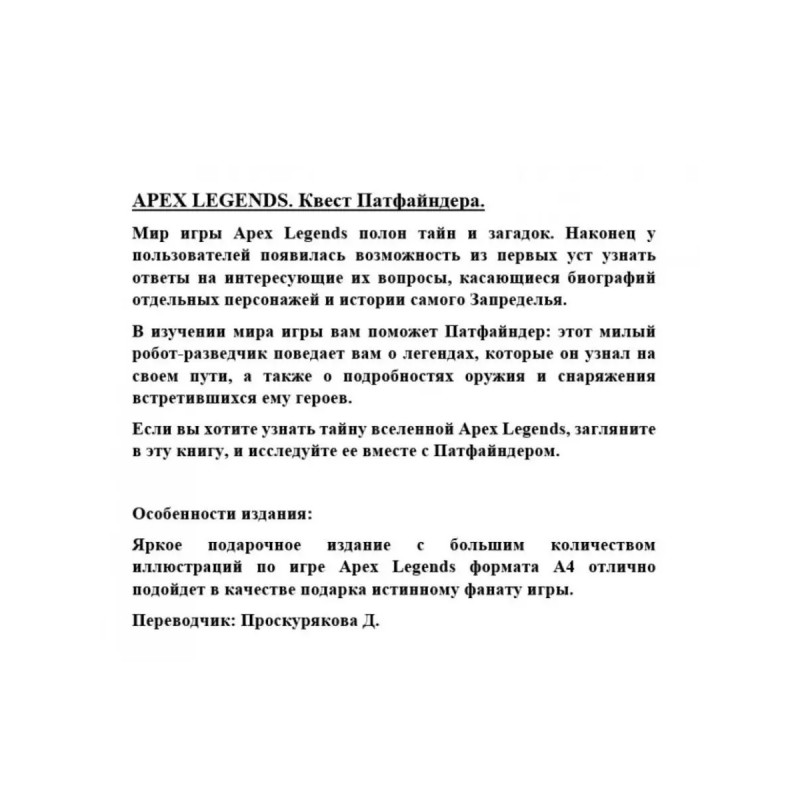 APEX LEGENDS. Квест Патфайндера.

Мир игры Apex Legends полон тайн и загадок. Наконец у пользователей появилась возможность из первых уст узнать ответы на интересующие их вопросы, касающиеся биографий отдельных персонажей и истории самого Запределья.

В изучении мира игры вам поможет Патфайндер: этот милый робот-разведчик поведает вам о легендах, которые он узнал на своем пути, а также о подробностях оружия и снаряжения встретившихся ему героев.

Если вы хотите узнать тайну вселенной Apex Legends, загляните в эту книгу, и исследуйте ее вместе с Патфайндером.

Особенности издания:

Яркое подарочное издание с большим количеством иллюстраций по игре Apex Legends формата А4 отлично подойдет в качестве подарка истинному фанату игры.

Переводчик: Проскурякова Д.